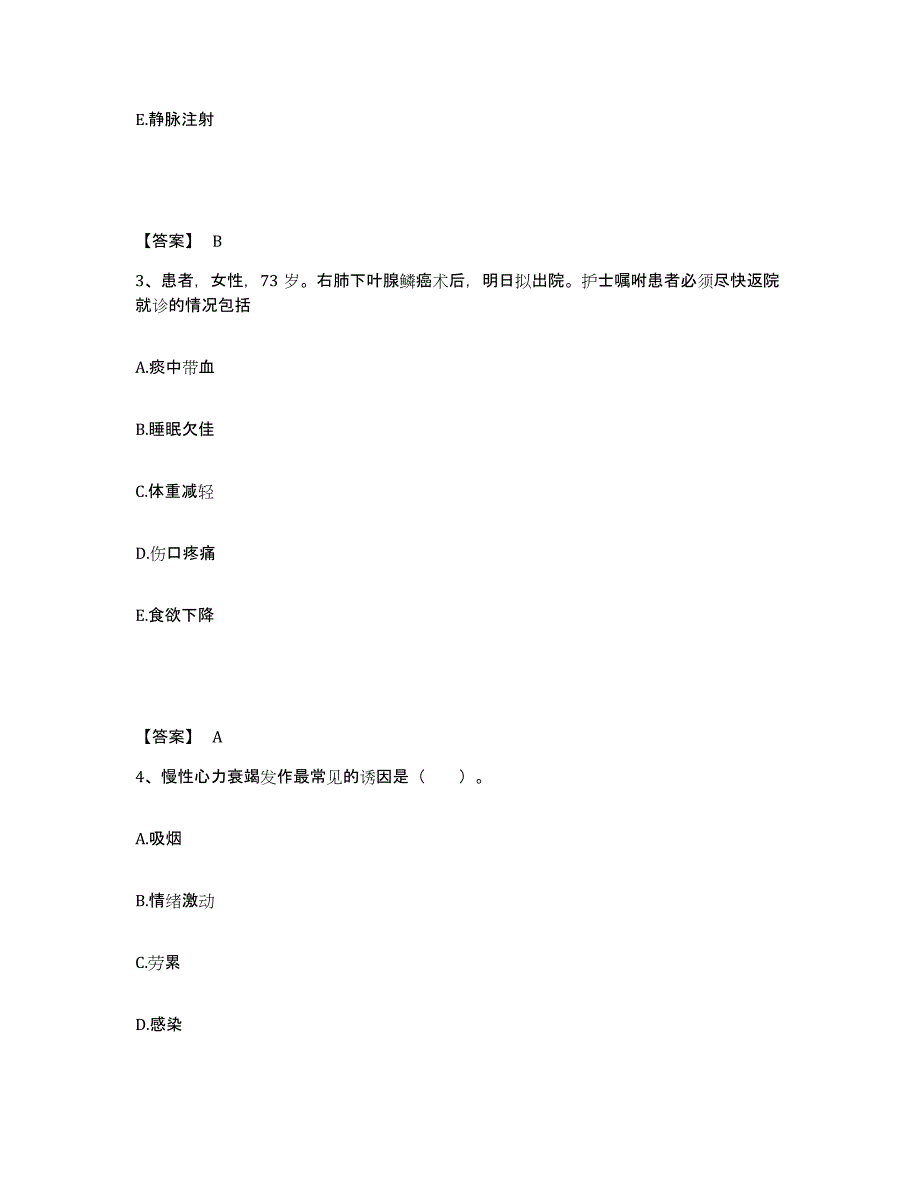 E.静脉注射

【答案】 B

3、患者，女性，73 岁。右肺下叶腺鳞癌术后，明日拟出院。护士嘱咐患者必须尽快返院就诊的情况包括

A.痰中带血

B.睡眠欠佳

C.体重减轻

D.伤口疼痛

E.食欲下降

【答案】 A

4、慢性心力衰竭发作最常见的诱因是（　　）。

A.吸烟

B.情绪激动

C.劳累

D.感染